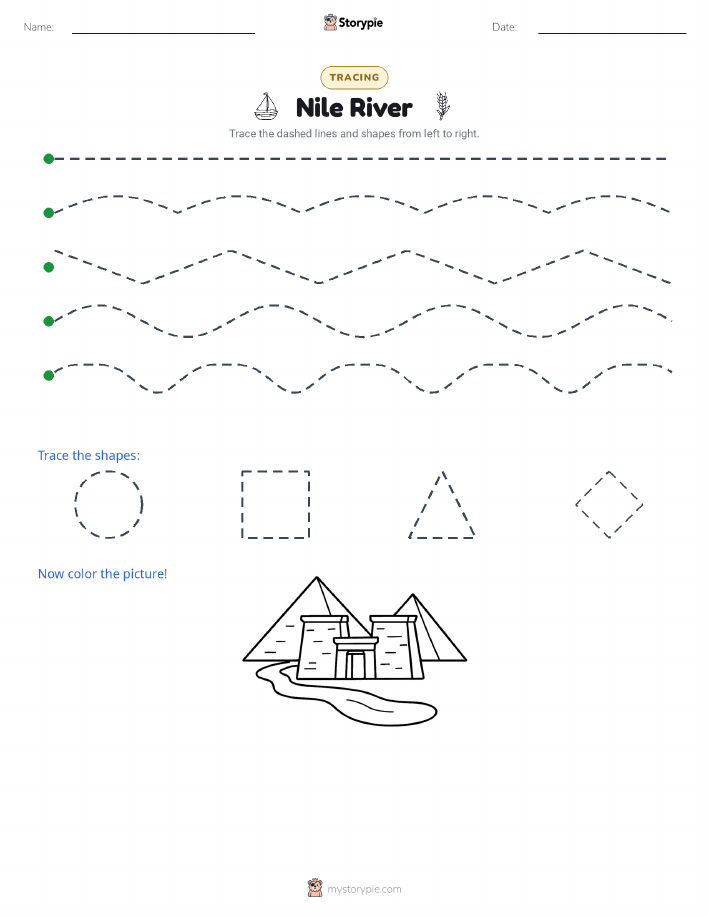 Name:

Storypie

Date:

TRACING

Nile River

Trace the dashed lines and shapes from left to right.

Trace the shapes:

Now color the picture!

mystorypie.com